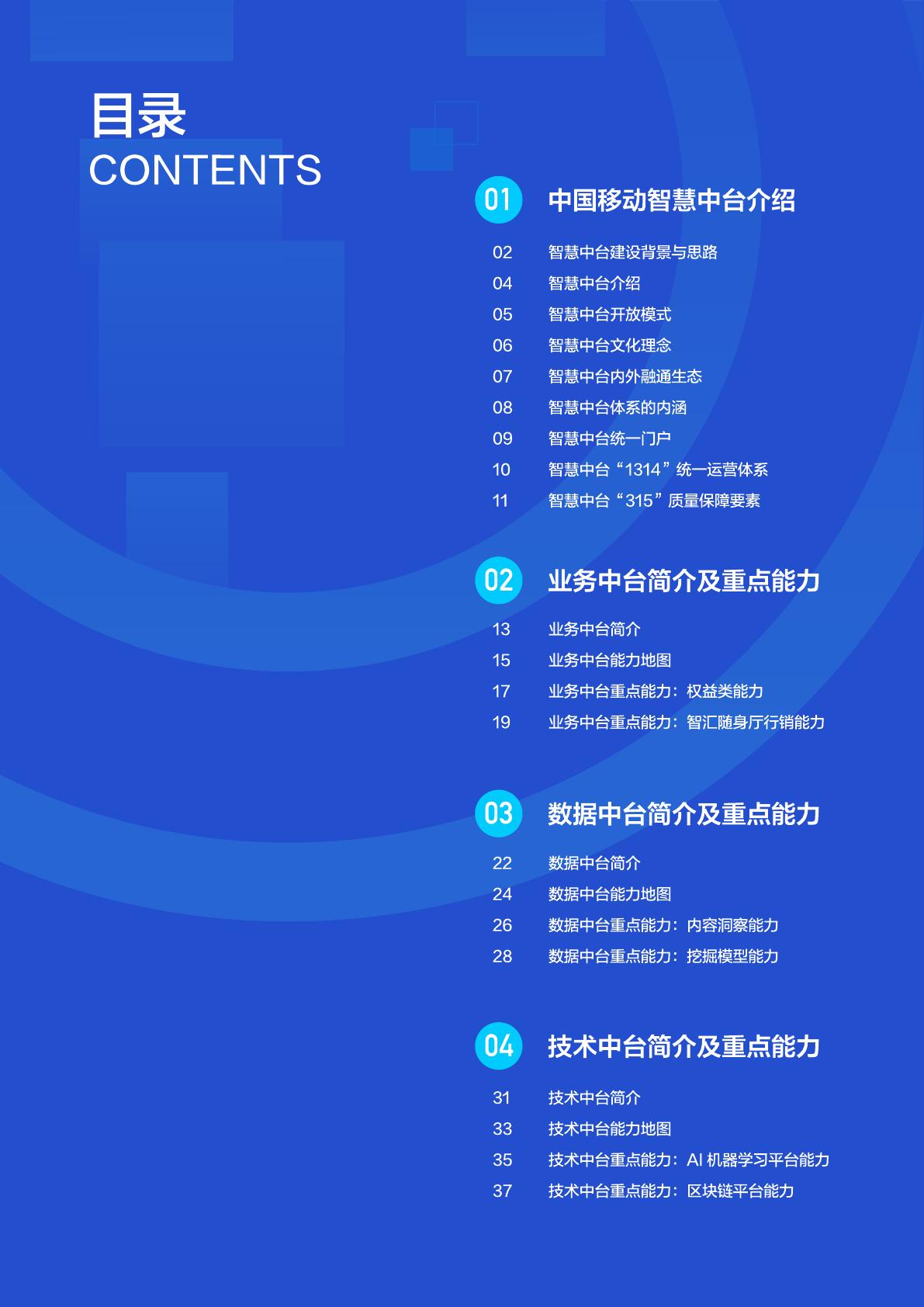 目录
CONTENTS

01 中国移动智慧中台介绍

02 智慧中台建设背景与思路
04 智慧中台介绍
05 智慧中台开放模式
06 智慧中台文化理念
07 智慧中台内外融通生态
08 智慧中台体系的内涵
09 智慧中台统一门户
10 智慧中台“1314”统一运营体系
11 智慧中台“315”质量保障要素

02 业务中台简介及重点能力

13 业务中台简介
15 业务中台能力地图
17 业务中台重点能力：权益类能力
19 业务中台重点能力：智汇随身厅行销能力

03 数据中台简介及重点能力

22 数据中台简介
24 数据中台能力地图
26 数据中台重点能力：内容洞察能力
28 数据中台重点能力：挖掘模型能力

04 技术中台简介及重点能力

31 技术中台简介
33 技术中台能力地图
35 技术中台重点能力：AI机器学习平台能力
37 技术中台重点能力：区块链平台能力